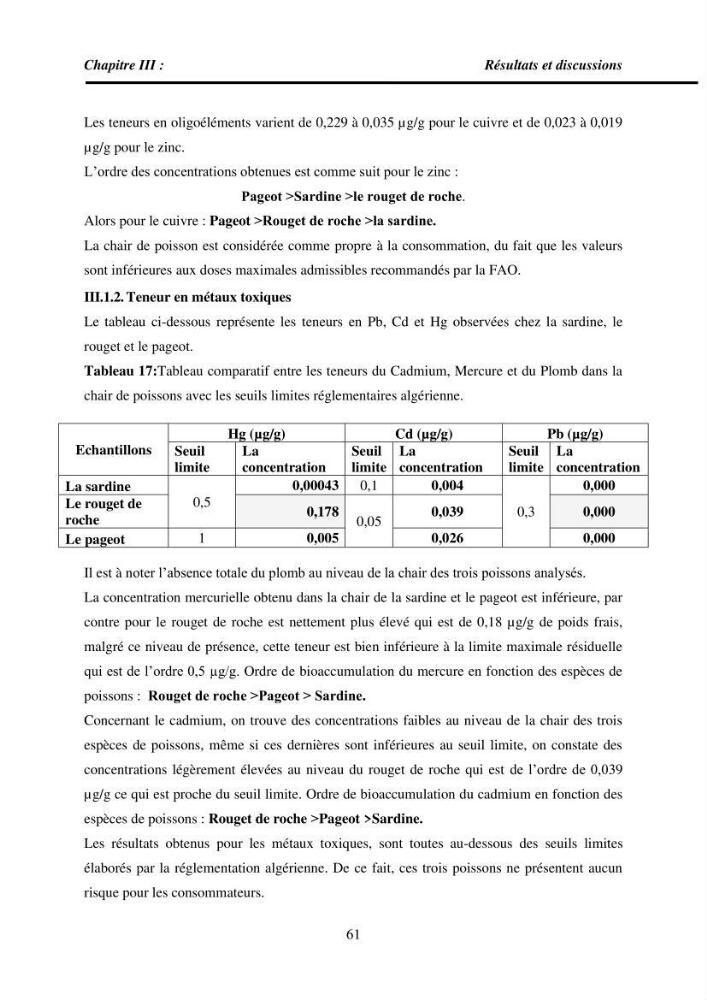 Chapitre III : Résultats et discussions

Les teneurs en oligoéléments varient de 0,229 à 0,035 µg/g pour le cuivre et de 0,023 à 0,019 µg/g pour le zinc.

L'ordre des concentrations obtenues est comme suit pour le zinc :

Pageot >Sardine >le rouget de roche.

Alors pour le cuivre : Pageot >Rouget de roche >la sardine.

La chair de poisson est considérée comme propre à la consommation, du fait que les valeurs sont inférieures aux doses maximales admissibles recommandés par la FAO.

III.1.2. Teneur en métaux toxiques

Le tableau ci-dessous représente les teneurs en Pb, Cd et Hg observées chez la sardine, le rouget et le pageot.

Tableau 17:Tableau comparatif entre les teneurs du Cadmium, Mercure et du Plomb dans la chair de poissons avec les seuils limites réglementaires algérienne.

| Echantillons | Hg (µg/g) | | Cd (µg/g) | | Pb (µg/g) | |
|---|---|---|---|---|---|---|
| | Seuil limite | La concentration | Seuil limite | La concentration | Seuil limite | La concentration |
| La sardine | 0,5 | 0,00043 | 0,1 | 0,004 | 0,3 | 0,000 |
| Le rouget de roche | | 0,178 | 0,05 | 0,039 | | 0,000 |
| Le pageot | 1 | 0,005 | | 0,026 | | 0,000 |

Il est à noter l'absence totale du plomb au niveau de la chair des trois poissons analysés.

La concentration mercurielle obtenu dans la chair de la sardine et le pageot est inférieure, par contre pour le rouget de roche est nettement plus élevé qui est de 0,18 µg/g de poids frais, malgré ce niveau de présence, cette teneur est bien inférieure à la limite maximale résiduelle qui est de l'ordre 0,5 µg/g. Ordre de bioaccumulation du mercure en fonction des espèces de poissons : Rouget de roche >Pageot > Sardine.

Concernant le cadmium, on trouve des concentrations faibles au niveau de la chair des trois espèces de poissons, même si ces dernières sont inférieures au seuil limite, on constate des concentrations légèrement élevées au niveau du rouget de roche qui est de l'ordre de 0,039 µg/g ce qui est proche du seuil limite. Ordre de bioaccumulation du cadmium en fonction des espèces de poissons : Rouget de roche >Pageot >Sardine.

Les résultats obtenus pour les métaux toxiques, sont toutes au-dessous des seuils limites élaborés par la réglementation algérienne. De ce fait, ces trois poissons ne présentent aucun risque pour les consommateurs.

61